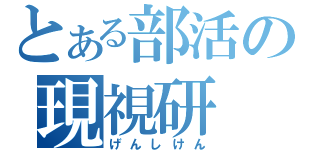 とある部活の
現視研
げんしけん